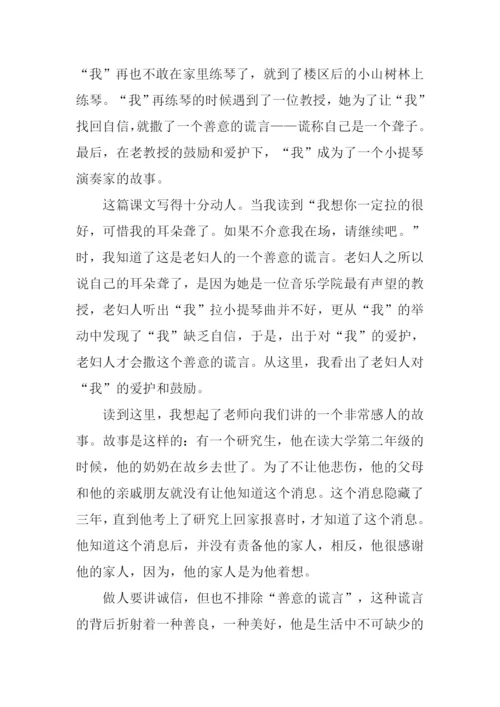 “我”再也不敢在家里练琴了，就到了楼区后的小山树林上练琴。“我”再练琴的时候遇到了一位教授，她为了让“我”找回自信，就撒了一个善意的谎言——谎称自己是一个聋子。最后，在老教授的鼓励和爱护下，“我”成为了一个小提琴演奏家的故事。

这篇课文写得十分动人。当我读到“我想你一定拉的很好，可惜我的耳朵聋了。如果不介意我在场，请继续吧。”时，我知道了这是老妇人的一个善意的谎言。老妇人之所以说自己的耳朵聋了，是因为她是一位音乐学院最有声望的教授，老妇人听出“我”拉小提琴曲并不好，更从“我”的举动中发现了“我”缺乏自信，于是，出于对“我”的爱护，老妇人才会撒这个善意的谎言。从这里，我看出了老妇人对“我”的爱护和鼓励。

读到这里，我想起了老师向我们讲的一个非常感人的故事。故事是这样的：有一个研究生，他在读大学第二年级的时候，他的奶奶在故乡去世了。为了不让他悲伤，他的父母和他的亲戚朋友就没有让他知道这个消息。这个消息隐藏了三年，直到他考上了研究上回家报喜时，才知道了这个消息。他知道这个消息后，并没有责备他的家人，相反，他很感谢他的家人，因为，他的家人是为他着想。

做人要讲诚信，但也不排除“善意的谎言”，这种谎言的背后折射着一种善良，一种美好，他是生活中不可缺少的